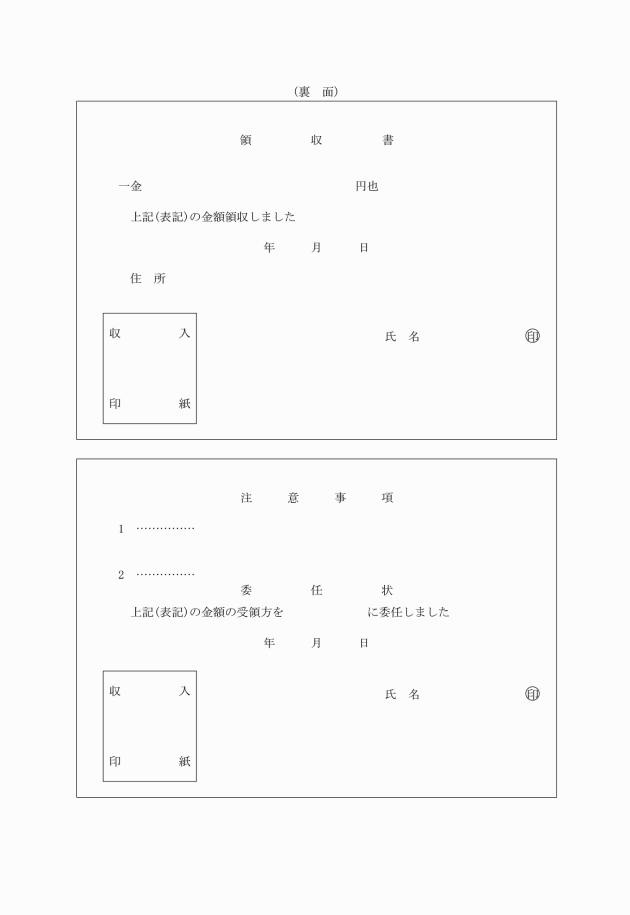 （裏　面）

領　収　書

一金　円也

上記（表記）の金額領収しました

年　月　日

住　所

収　入

印　紙

氏　名　㊞

注　意　事　項

1　……………

2　……………

委　任　状

上記（表記）の金額の受領方を　に委任しました

年　月　日

収　入

印　紙

氏　名　㊞